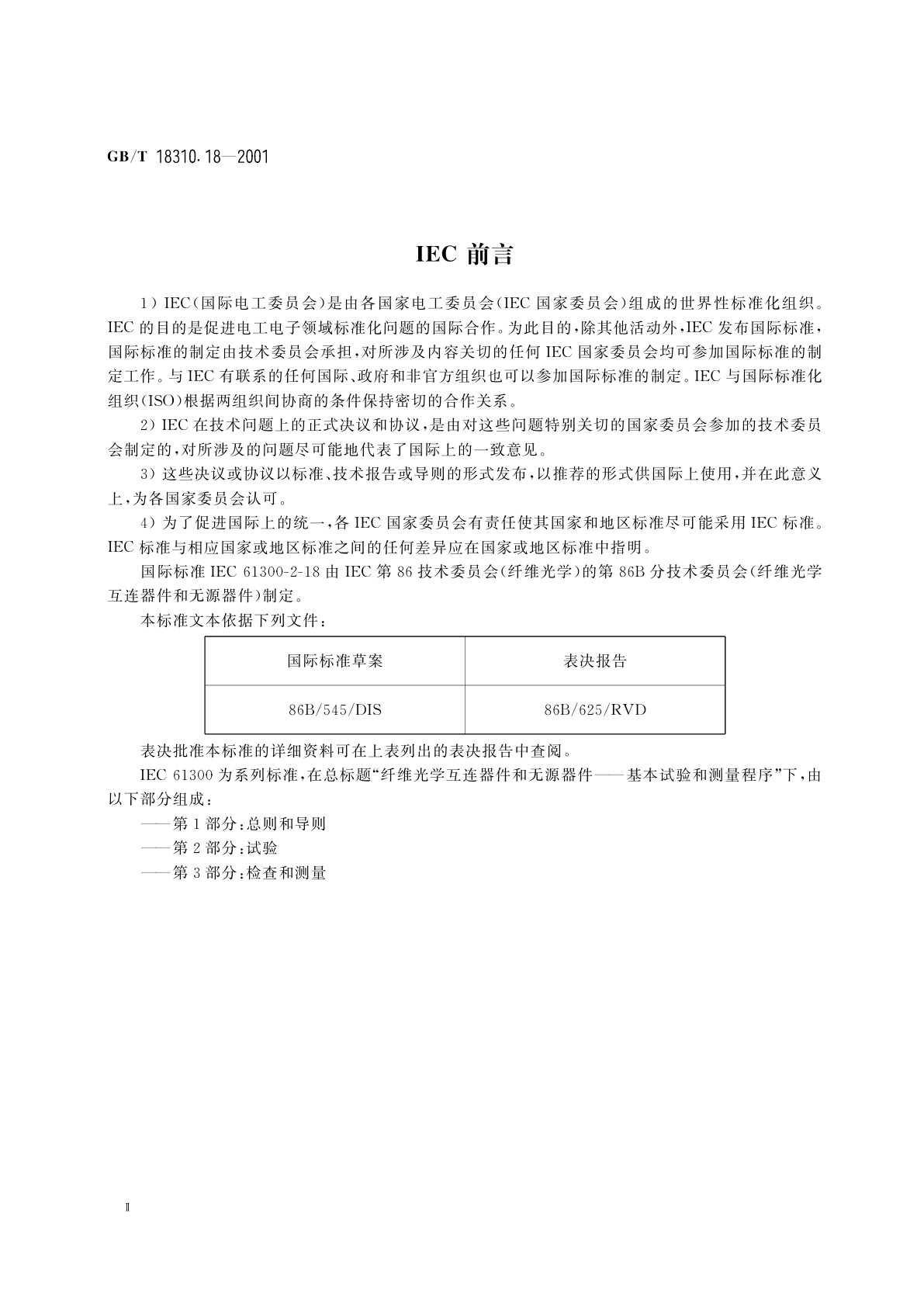 GB/T 18310.18—2001

IEC 前言

1）IEC（国际电工委员会）是由各国家电工委员会（IEC 国家委员会）组成的世界性标准化组织。IEC 的目的是促进电工电子领域标准化问题的国际合作。为此目的，除其他活动外，IEC 发布国际标准，国际标准的制定由技术委员会承担，对所涉及内容关切的任何 IEC 国家委员会均可参加国际标准的制定工作。与 IEC 有联系的任何国际、政府和非官方组织也可以参加国际标准的制定。IEC 与国际标准化组织（ISO）根据两组织间协商的条件保持密切的合作关系。

2）IEC 在技术问题上的正式决议和协议，是由对这些问题特别关切的国家委员会参加的技术委员会制定的，对所涉及的问题尽可能地代表了国际上的一致意见。

3）这些决议或协议以标准、技术报告或导则的形式发布，以推荐的形式供国际上使用，并在此意义上，为各国家委员会认可。

4）为了促进国际上的统一，各 IEC 国家委员会有责任使其国家和地区标准尽可能采用 IEC 标准。IEC 标准与相应国家或地区标准之间的任何差异应在国家或地区标准中指明。

国际标准 IEC 61300-2-18 由 IEC 第 86 技术委员会（纤维光学）的第 86B 分技术委员会（纤维光学互连器件和无源器件）制定。

本标准文本依据下列文件：

| 国际标准草案 | 表决报告 |
|---|---|
| 86B/545/DIS | 86B/625/RVD |

表决批准本标准的详细资料可在上表列出的表决报告中查阅。

IEC 61300 为系列标准，在总标题“纤维光学互连器件和无源器件——基本试验和测量程序”下，由以下部分组成：

——第 1 部分：总则和导则

——第 2 部分：试验

——第 3 部分：检查和测量

Ⅱ